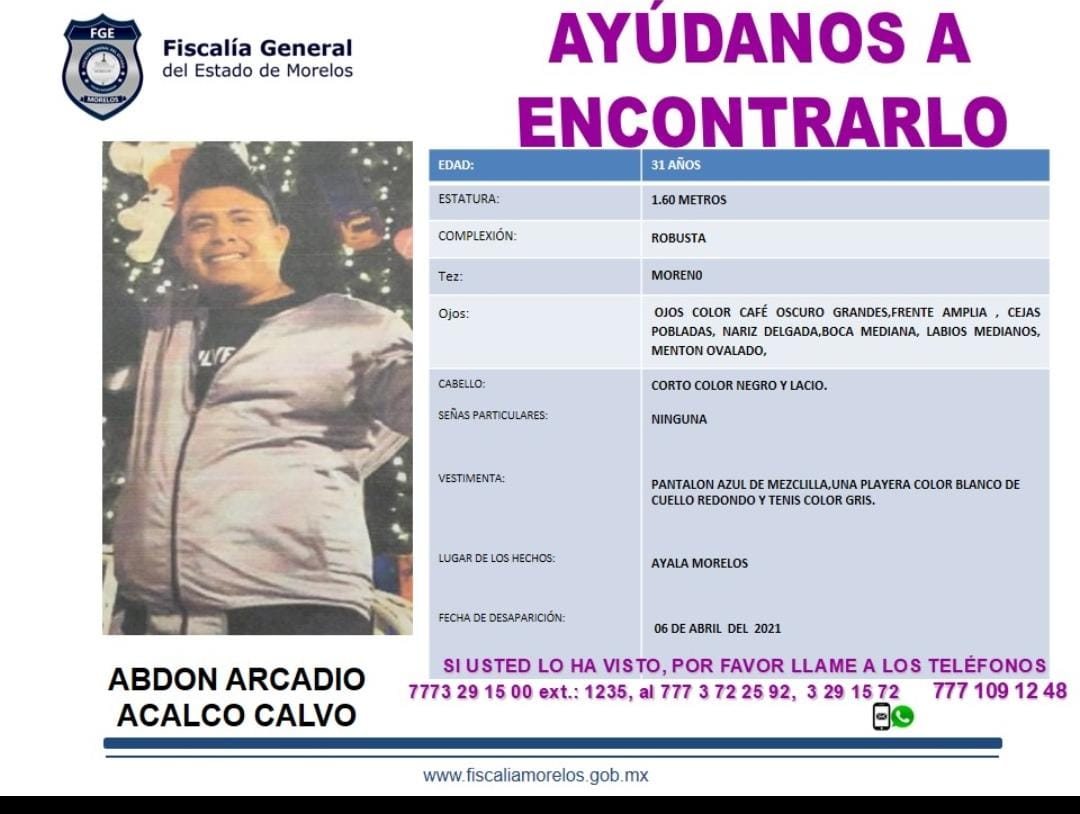 FGE
MORELOS

Fiscalía General
del Estado de Morelos

AYÚDANOS A ENCONTRARLO

| EDAD: | 31 AÑOS |
|---|---|
| ESTATURA: | 1.60 METROS |
| COMPLEXIÓN: | ROBUSTA |
| Tez: | MORENO |
| Ojos: | OJOS COLOR CAFÉ OSCURO GRANDES,FRENTE AMPLIA , CEJAS POBLADAS, NARIZ DELGADA,BOCA MEDIANA, LABIOS MEDIANOS, MENTON OVALADO, |
| CABELLO: | CORTO COLOR NEGRO Y LACIO. |
| SEÑAS PARTICULARES: | NINGUNA |
| VESTIMENTA: | PANTALON AZUL DE MEZCLILLA,UNA PLAYERA COLOR BLANCO DE CUELLO REDONDO Y TENIS COLOR GRIS. |
| LUGAR DE LOS HECHOS: | AYALA MORELOS |
| FECHA DE DESAPARICIÓN: | 06 DE ABRIL DEL 2021 |

ABDON ARCADIO ACALCO CALVO

SI USTED LO HA VISTO, POR FAVOR LLAME A LOS TELÉFONOS
7773 29 15 00 ext.: 1235, al 777 3 72 25 92, 3 29 15 72 777 109 12 48

www.fiscaliamorelos.gob.mx